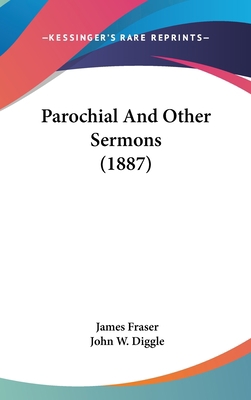 —KESSINGER'S RARE REPRINTS—

Parochial And Other Sermons (1887)

James Fraser
John W. Diggle